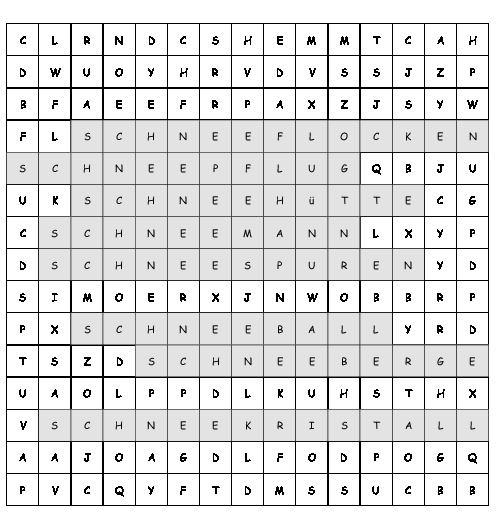 | C | L | R | N | D | C | S | H | E | M | M | T | C | A | H |
|---|---|---|---|---|---|---|---|---|---|---|---|---|---|---|
| D | W | U | O | Y | H | R | V | D | V | S | S | J | Z | P |
| B | F | A | E | E | F | R | P | A | X | Z | J | S | Y | W |
| F | L | S | C | H | N | E | E | F | L | O | C | K | E | N |
| S | C | H | N | E | E | P | F | L | U | G | Q | B | J | U |
| U | K | S | C | H | N | E | E | H | ü | T | T | E | C | G |
| C | S | C | H | N | E | E | M | A | N | N | L | X | Y | P |
| D | S | C | H | N | E | E | S | P | U | R | E | N | Y | D |
| S | I | M | O | E | R | X | J | N | W | O | B | B | R | P |
| P | X | S | C | H | N | E | E | B | A | L | L | Y | R | D |
| T | S | Z | D | S | C | H | N | E | E | B | E | R | G | E |
| U | A | O | L | P | P | D | L | K | U | H | S | T | H | X |
| V | S | C | H | N | E | E | K | R | I | S | T | A | L | L |
| A | A | J | O | A | G | D | L | F | O | D | P | O | G | Q |
| P | V | C | Q | Y | F | T | D | M | S | S | U | C | B | B |